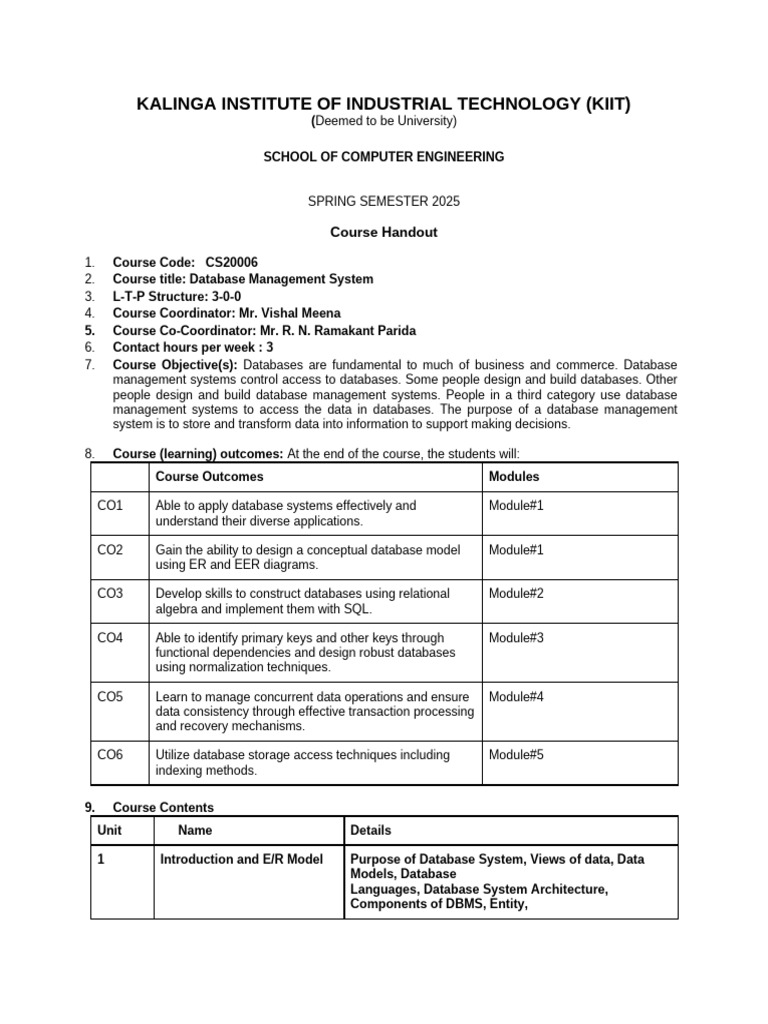 KALINGA INSTITUTE OF INDUSTRIAL TECHNOLOGY (KIIT)
(Deemed to be University)

SCHOOL OF COMPUTER ENGINEERING

SPRING SEMESTER 2025

Course Handout

1. Course Code: CS20006
2. Course title: Database Management System
3. L-T-P Structure: 3-0-0
4. Course Coordinator: Mr. Vishal Meena
5. Course Co-Coordinator: Mr. R. N. Ramakant Parida
6. Contact hours per week : 3
7. Course Objective(s): Databases are fundamental to much of business and commerce. Database management systems control access to databases. Some people design and build databases. Other people design and build database management systems. People in a third category use database management systems to access the data in databases. The purpose of a database management system is to store and transform data into information to support making decisions.

8. Course (learning) outcomes: At the end of the course, the students will:

| | Course Outcomes | Modules |
|---|---|---|
| CO1 | Able to apply database systems effectively and understand their diverse applications. | Module#1 |
| CO2 | Gain the ability to design a conceptual database model using ER and EER diagrams. | Module#1 |
| CO3 | Develop skills to construct databases using relational algebra and implement them with SQL. | Module#2 |
| CO4 | Able to identify primary keys and other keys through functional dependencies and design robust databases using normalization techniques. | Module#3 |
| CO5 | Learn to manage concurrent data operations and ensure data consistency through effective transaction processing and recovery mechanisms. | Module#4 |
| CO6 | Utilize database storage access techniques including indexing methods. | Module#5 |

9. Course Contents

| Unit | Name | Details |
|---|---|---|
| 1 | Introduction and E/R Model | Purpose of Database System, Views of data, Data Models, Database Languages, Database System Architecture, Components of DBMS, Entity, |